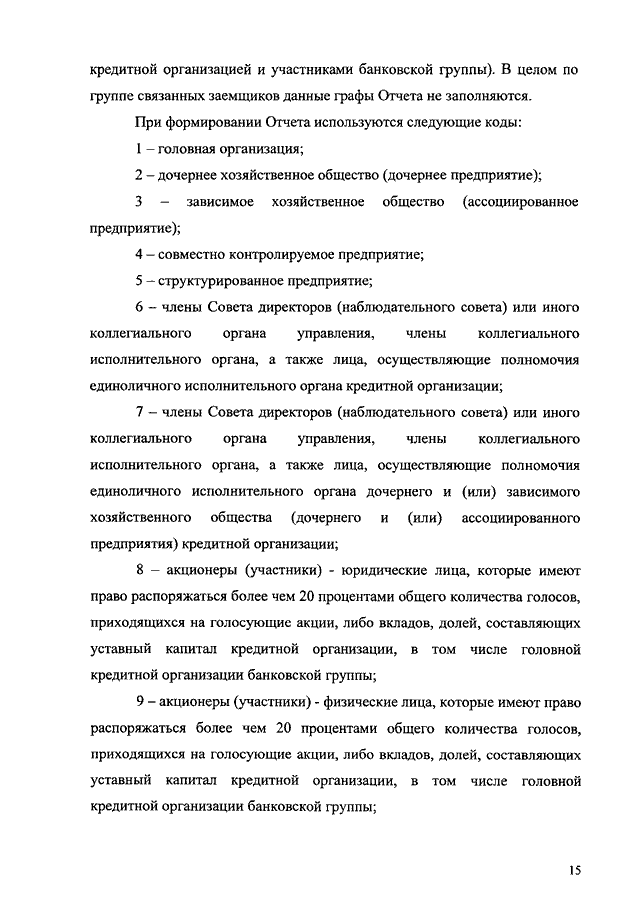 кредитной организацией и участниками банковской группы). В целом по группе связанных заемщиков данные графы Отчета не заполняются.

При формировании Отчета используются следующие коды:

1 – головная организация;

2 – дочернее хозяйственное общество (дочернее предприятие);

3 – зависимое хозяйственное общество (ассоциированное предприятие);

4 – совместно контролируемое предприятие;

5 – структурированное предприятие;

6 – члены Совета директоров (наблюдательного совета) или иного коллегиального органа управления, члены коллегиального исполнительного органа, а также лица, осуществляющие полномочия единоличного исполнительного органа кредитной организации;

7 – члены Совета директоров (наблюдательного совета) или иного коллегиального органа управления, члены коллегиального исполнительного органа, а также лица, осуществляющие полномочия единоличного исполнительного органа дочернего и (или) зависимого хозяйственного общества (дочернего и (или) ассоциированного предприятия) кредитной организации;

8 – акционеры (участники) - юридические лица, которые имеют право распоряжаться более чем 20 процентами общего количества голосов, приходящихся на голосующие акции, либо вкладов, долей, составляющих уставный капитал кредитной организации, в том числе головной кредитной организации банковской группы;

9 – акционеры (участники) - физические лица, которые имеют право распоряжаться более чем 20 процентами общего количества голосов, приходящихся на голосующие акции, либо вкладов, долей, составляющих уставный капитал кредитной организации, в том числе головной кредитной организации банковской группы;

15